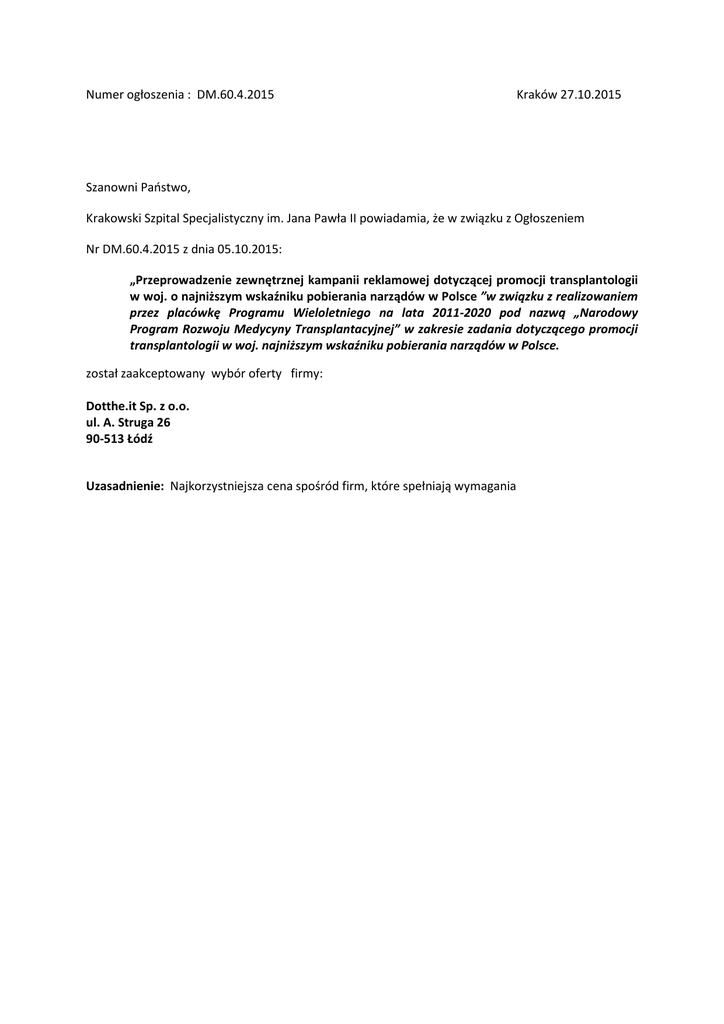 Numer ogłoszenia : DM.60.4.2015 Kraków 27.10.2015

Szanowni Państwo,

Krakowski Szpital Specjalistyczny im. Jana Pawła II powiadamia, że w związku z Ogłoszeniem

Nr DM.60.4.2015 z dnia 05.10.2015:

„Przeprowadzenie zewnętrznej kampanii reklamowej dotyczącej promocji transplantologii w woj. o najniższym wskaźniku pobierania narządów w Polsce ”w związku z realizowaniem przez placówkę Programu Wieloletniego na lata 2011-2020 pod nazwą „Narodowy Program Rozwoju Medycyny Transplantacyjnej” w zakresie zadania dotyczącego promocji transplantologii w woj. najniższym wskaźniku pobierania narządów w Polsce.

został zaakceptowany wybór oferty firmy:

Dotthe.it Sp. z o.o.
ul. A. Struga 26
90-513 Łódź

Uzasadnienie: Najkorzystniejsza cena spośród firm, które spełniają wymagania